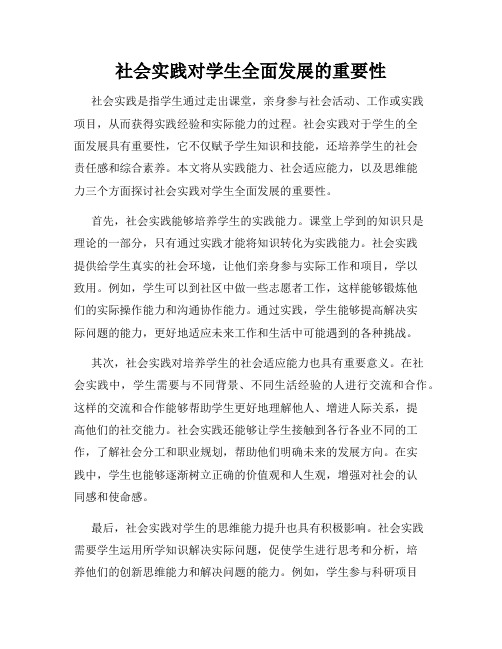 社会实践对学生全面发展的重要性

社会实践是指学生通过走出课堂，亲身参与社会活动、工作或实践项目，从而获得实践经验和实际能力的过程。社会实践对于学生的全面发展具有重要性，它不仅赋予学生知识和技能，还培养学生的社会责任感和综合素养。本文将从实践能力、社会适应能力，以及思维能力三个方面探讨社会实践对学生全面发展的重要性。

首先，社会实践能够培养学生的实践能力。课堂上学到的知识只是理论的一部分，只有通过实践才能将知识转化为实践能力。社会实践提供给学生真实的社会环境，让他们亲身参与实际工作和项目，学以致用。例如，学生可以到社区中做一些志愿者工作，这样能够锻炼他们的实际操作能力和沟通协作能力。通过实践，学生能够提高解决实际问题的能力，更好地适应未来工作和生活中可能遇到的各种挑战。

其次，社会实践对培养学生的社会适应能力也具有重要意义。在社会实践中，学生需要与不同背景、不同生活经验的人进行交流和合作。这样的交流和合作能够帮助学生更好地理解他人、增进人际关系，提高他们的社交能力。社会实践还能够让学生接触到各行各业不同的工作，了解社会分工和职业规划，帮助他们明确未来的发展方向。在实践中，学生也能够逐渐树立正确的价值观和人生观，增强对社会的认同感和使命感。

最后，社会实践对学生的思维能力提升也具有积极影响。社会实践需要学生运用所学知识解决实际问题，促使学生进行思考和分析，培养他们的创新思维能力和解决问题的能力。例如，学生参与科研项目